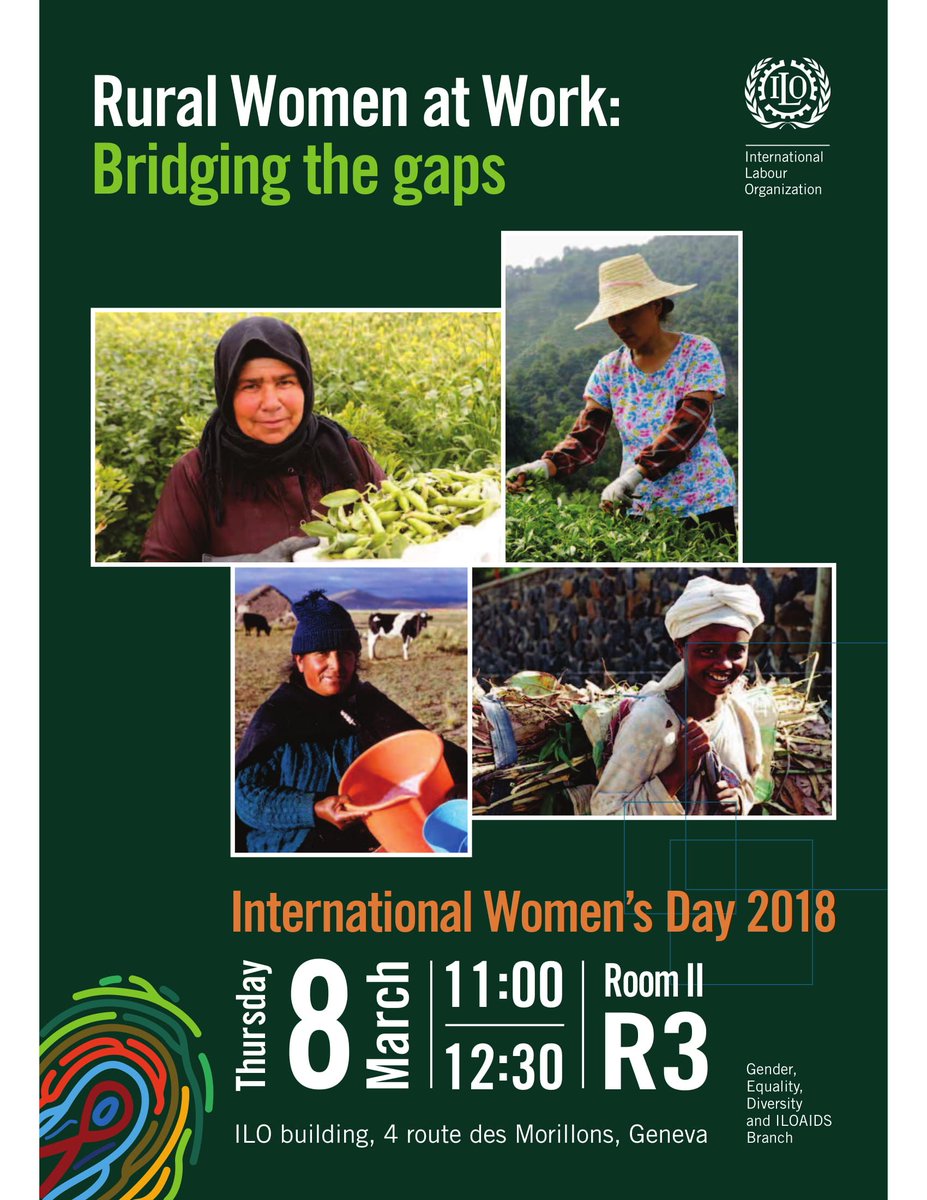 Rural Women at Work:
Bridging the gaps

ILO
International
Labour
Organization

International Women's Day 2018

Thursday 8 March 11:00 12:30 Room II R3

ILO building, 4 route des Morillons, Geneva

Gender,
Equality,
Diversity
and ILOAIDS
Branch